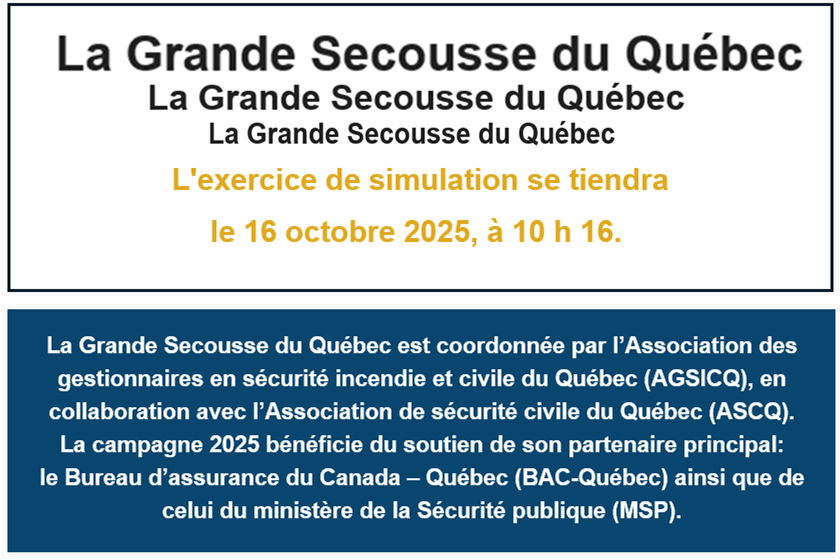 La Grande Secousse du Québec
La Grande Secousse du Québec
La Grande Secousse du Québec

L'exercice de simulation se tiendra
le 16 octobre 2025, à 10 h 16.

La Grande Secousse du Québec est coordonnée par l'Association des gestionnaires en sécurité incendie et civile du Québec (AGSICQ), en collaboration avec l'Association de sécurité civile du Québec (ASCQ). La campagne 2025 bénéficie du soutien de son partenaire principal: le Bureau d'assurance du Canada – Québec (BAC-Québec) ainsi que de celui du ministère de la Sécurité publique (MSP).